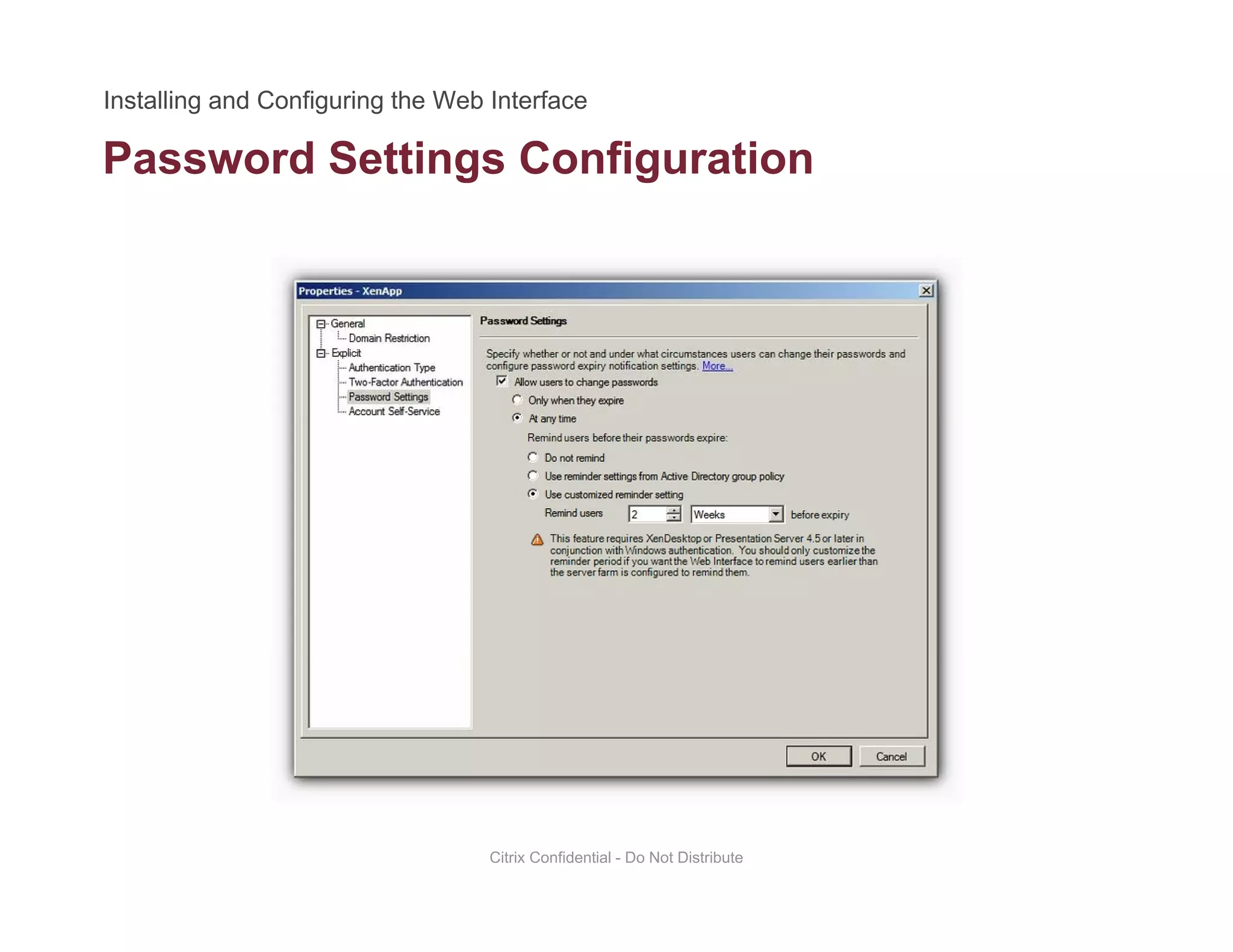 Installing and Configuring the Web Interface

Password Settings Configuration

Properties - XenApp

General
Domain Restriction
Explicit
Authentication Type
Two-Factor Authentication
Password Settings
Account Self-Service

Password Settings

Specify whether or not and under what circumstances users can change their passwords and configure password expiry notification settings. More...

Allow users to change passwords

Only when they expire

At any time

Remind users before their passwords expire:

Do not remind

Use reminder settings from Active Directory group policy

Use customized reminder setting

Remind users 2 Weeks before expiry

This feature requires XenDesktop or Presentation Server 4.5 or later in conjunction with Windows authentication. You should only customize the reminder period if you want the Web Interface to remind users earlier than the server farm is configured to remind them.

OK Cancel

Citrix Confidential - Do Not Distribute